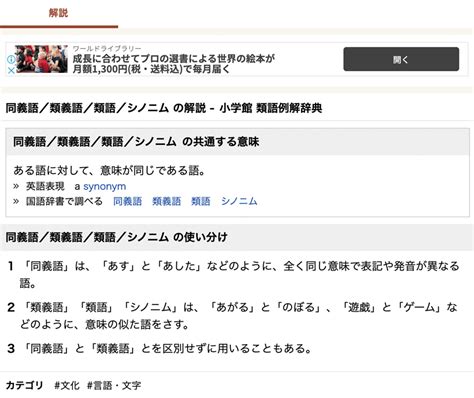 解説

ワールドライブラリー
成長に合わせてプロの選書による世界の絵本が月額1,300円(税・送料込)で毎月届く

開く

同義語／類義語／類語／シノニム の解説 - 小学館 類語例解辞典

同義語／類義語／類語／シノニム の共通する意味

ある語に対して、意味が同じである語。
» 英語表現 a synonym
» 国語辞書で調べる 同義語 類義語 類語 シノニム

同義語／類義語／類語／シノニム の使い分け

1 「同義語」は、「あす」と「あした」などのように、全く同じ意味で表記や発音が異なる語。

2 「類義語」「類語」「シノニム」は、「あがる」と「のぼる」、「遊戯」と「ゲーム」などのように、意味の似た語をさす。

3 「同義語」と「類義語」とを区別せずに用いることもある。

カテゴリ #文化 #言語・文字